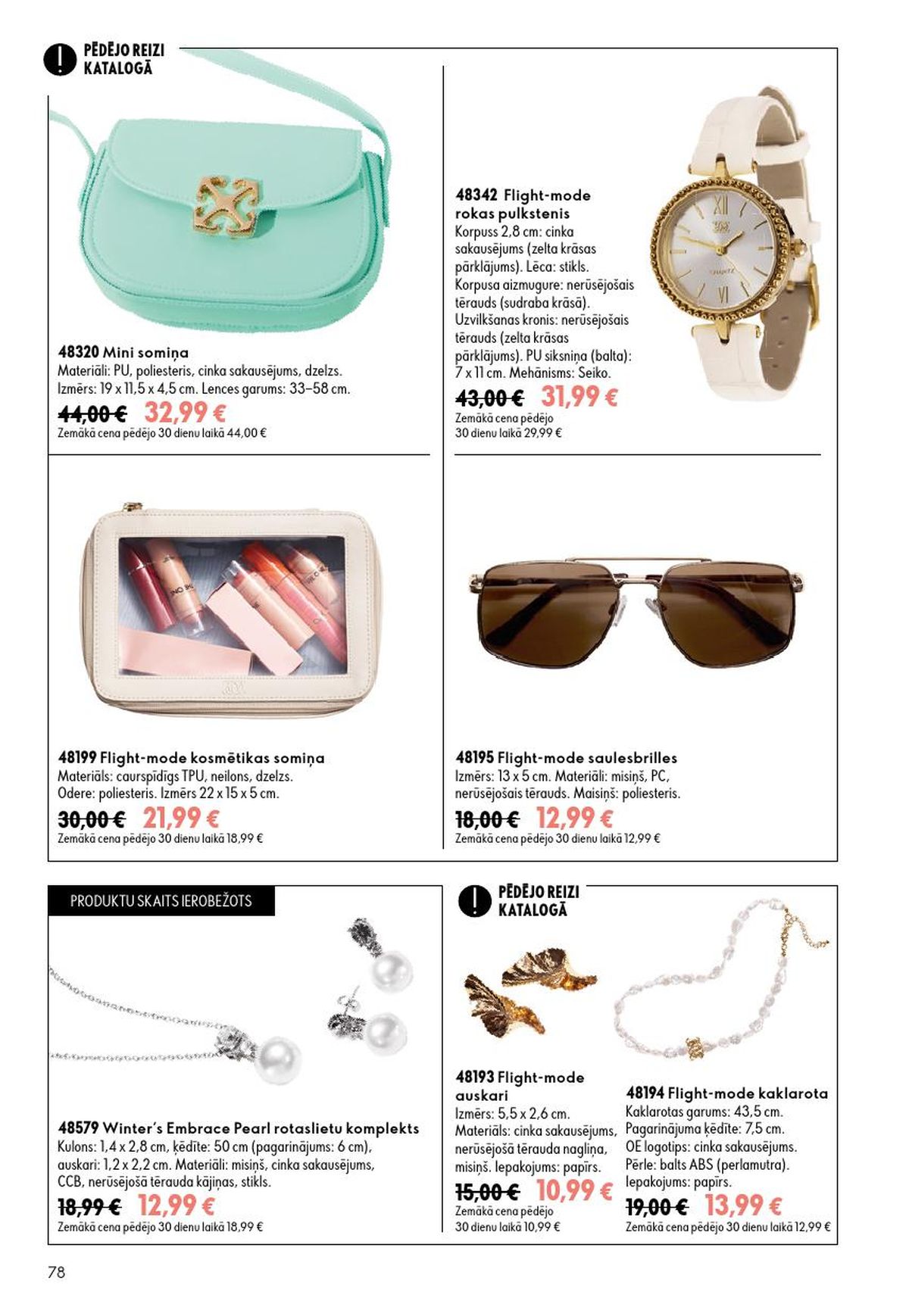 PĒDĒJO REIZI KATALOGĀ

48320 Mini somiņa
Materiāli: PU, poliesteris, cinka sakausējums, dzelzs. Izmērs: 19 x 11,5 x 4,5 cm. Lences garums: 33–58 cm.
44,00 € 32,99 €
Zemākā cena pēdējo 30 dienu laikā 44,00 €

48342 Flight-mode rokas pulkstenis
Korpuss 2,8 cm: cinka sakausējums (zelta krāsas pārklājums). Lēca: stikls. Korpusa aizmugure: nerūsējošais tērauds (sudraba krāsā). Uzvilkšanas kronis: nerūsējošais tērauds (zelta krāsas pārklājums). PU siksniņa (balta): 7 x 11 cm. Mehānisms: Seiko.
43,00 € 31,99 €
Zemākā cena pēdējo 30 dienu laikā 29,99 €

48199 Flight-mode kosmētikas somiņa
Materiāls: caurspīdīgs TPU, neilons, dzelzs. Odere: poliesteris. Izmērs 22 x 15 x 5 cm.
30,00 € 21,99 €
Zemākā cena pēdējo 30 dienu laikā 18,99 €

48195 Flight-mode saulesbrilles
Izmērs: 13 x 5 cm. Materiāli: misiņš, PC, nerūsējošais tērauds. Maisiņš: poliesteris.
18,00 € 12,99 €
Zemākā cena pēdējo 30 dienu laikā 12,99 €

PRODUKTU SKAITS IEROBEŽOTS

48579 Winter's Embrace Pearl rotaslietu komplekts
Kulons: 1,4 x 2,8 cm, ķēdīte: 50 cm (pagarinājums: 6 cm), auskari: 1,2 x 2,2 cm. Materiāli: misiņš, cinka sakausējums, CCB, nerūsējošā tērauda kājiņas, stikls.
18,99 € 12,99 €
Zemākā cena pēdējo 30 dienu laikā 18,99 €

PĒDĒJO REIZI KATALOGĀ

48193 Flight-mode auskari
Izmērs: 5,5 x 2,6 cm. Materiāls: cinka sakausējums, nerūsējošā tērauda nagliņa, misiņš. Iepakojums: papīrs.
15,00 € 10,99 €
Zemākā cena pēdējo 30 dienu laikā 10,99 €

48194 Flight-mode kaklarota
Kaklarotas garums: 43,5 cm. Pagarinājuma ķēdīte: 7,5 cm. OE logotips: cinka sakausējums. Pērle: balts ABS (perlamutra). Iepakojums: papīrs.
19,00 € 13,99 €
Zemākā cena pēdējo 30 dienu laikā 12,99 €

78